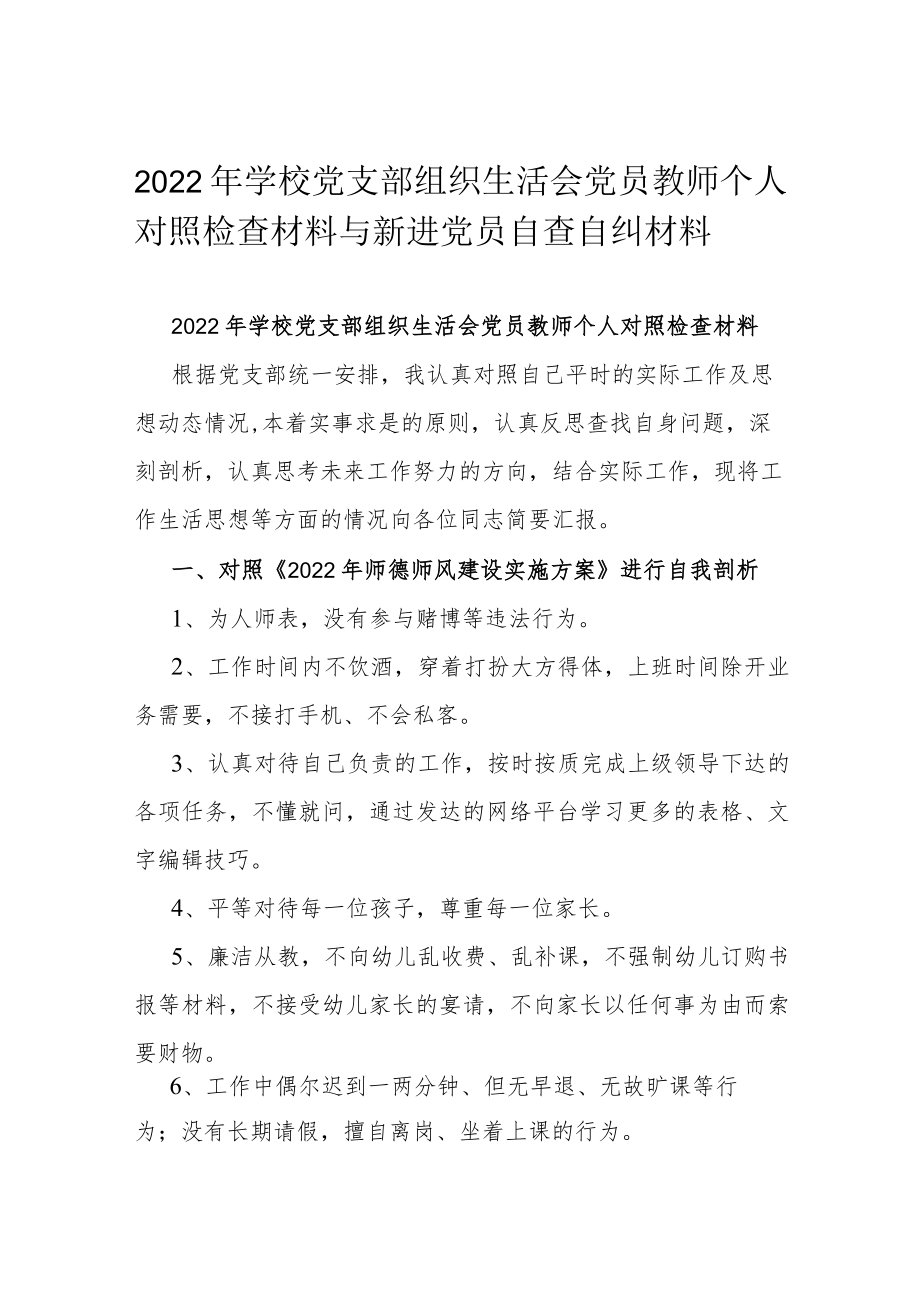 2022年学校党支部组织生活会党员教师个人对照检查材料与新进党员自查自纠材料

2022年学校党支部组织生活会党员教师个人对照检查材料

根据党支部统一安排，我认真对照自己平时的实际工作及思想动态情况,本着实事求是的原则，认真反思查找自身问题，深刻剖析，认真思考未来工作努力的方向，结合实际工作，现将工作生活思想等方面的情况向各位同志简要汇报。

一、对照《2022年师德师风建设实施方案》进行自我剖析

1、为人师表，没有参与赌博等违法行为。

2、工作时间内不饮酒，穿着打扮大方得体，上班时间除开业务需要，不接打手机、不会私客。

3、认真对待自己负责的工作，按时按质完成上级领导下达的各项任务，不懂就问，通过发达的网络平台学习更多的表格、文字编辑技巧。

4、平等对待每一位孩子，尊重每一位家长。

5、廉洁从教，不向幼儿乱收费、乱补课，不强制幼儿订购书报等材料，不接受幼儿家长的宴请，不向家长以任何事为由而索要财物。

6、工作中偶尔迟到一两分钟、但无早退、无故旷课等行为；没有长期请假，擅自离岗、坐着上课的行为。